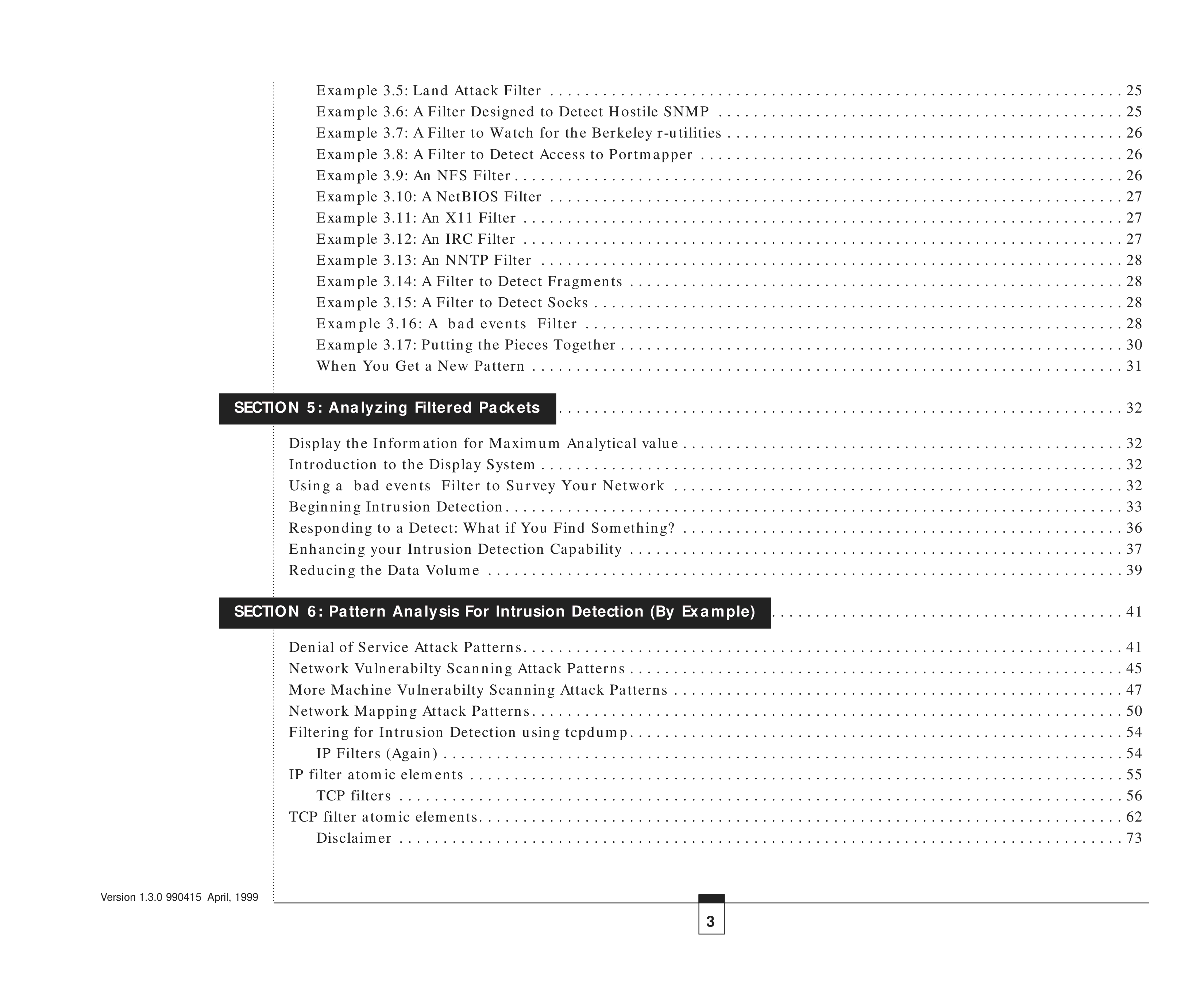 Example 3.5: Land Attack Filter 25
Example 3.6: A Filter Designed to Detect Hostile SNMP 25
Example 3.7: A Filter to Watch for the Berkeley r-utilities 26
Example 3.8: A Filter to Detect Access to Portmapper 26
Example 3.9: An NFS Filter 26
Example 3.10: A NetBIOS Filter 27
Example 3.11: An X11 Filter 27
Example 3.12: An IRC Filter 27
Example 3.13: An NNTP Filter 28
Example 3.14: A Filter to Detect Fragments 28
Example 3.15: A Filter to Detect Socks 28
Example 3.16: A bad events Filter 28
Example 3.17: Putting the Pieces Together 30
When You Get a New Pattern 31

SECTION 5: Analyzing Filtered Packets 32

Display the Information for Maximum Analytical value 32
Introduction to the Display System 32
Using a bad events Filter to Survey Your Network 32
Beginning Intrusion Detection 33
Responding to a Detect: What if You Find Something? 36
Enhancing your Intrusion Detection Capability 37
Reducing the Data Volume 39

SECTION 6: Pattern Analysis For Intrusion Detection (By Example) 41

Denial of Service Attack Patterns 41
Network Vulnerabilty Scanning Attack Patterns 45
More Machine Vulnerabilty Scanning Attack Patterns 47
Network Mapping Attack Patterns 50
Filtering for Intrusion Detection using tcpdump 54
IP Filters (Again) 54
IP filter atomic elements 55
TCP filters 56
TCP filter atomic elements 62
Disclaimer 73

Version 1.3.0 990415 April, 1999

3